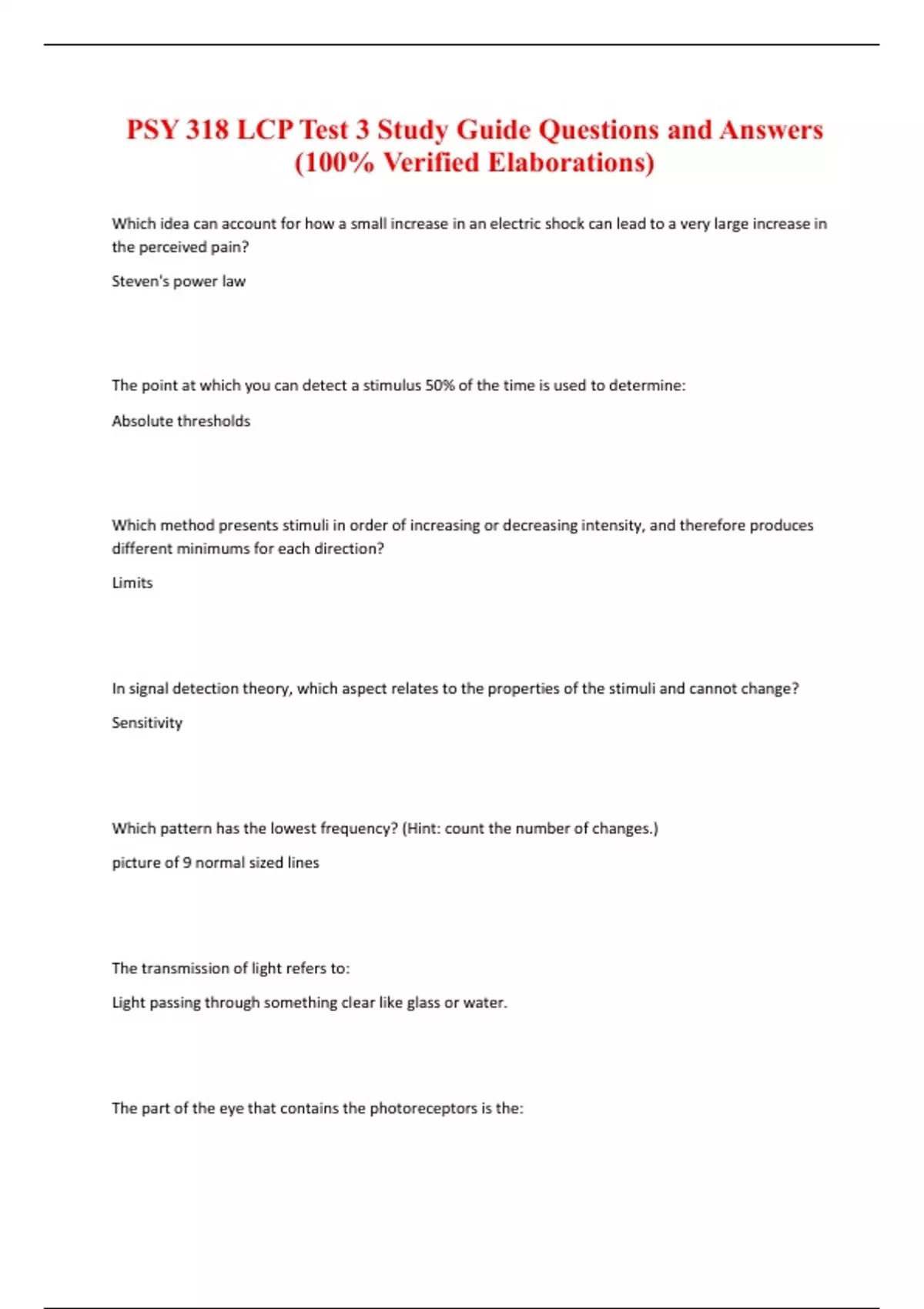 PSY 318 LCP Test 3 Study Guide Questions and Answers (100% Verified Elaborations)

Which idea can account for how a small increase in an electric shock can lead to a very large increase in the perceived pain?

Steven's power law

The point at which you can detect a stimulus 50% of the time is used to determine:

Absolute thresholds

Which method presents stimuli in order of increasing or decreasing intensity, and therefore produces different minimums for each direction?

Limits

In signal detection theory, which aspect relates to the properties of the stimuli and cannot change?

Sensitivity

Which pattern has the lowest frequency? (Hint: count the number of changes.)

picture of 9 normal sized lines

The transmission of light refers to:

Light passing through something clear like glass or water.

The part of the eye that contains the photoreceptors is the: